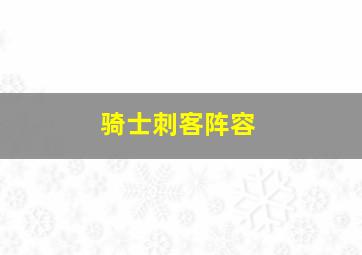 骑士刺客阵容